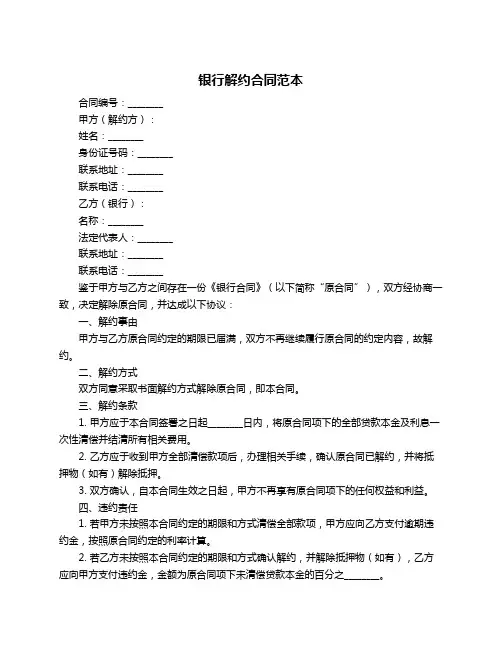 银行解约合同范本

合同编号：________

甲方（解约方）：

姓名：________

身份证号码：________

联系地址：________

联系电话：________

乙方（银行）：

名称：________

法定代表人：________

联系地址：________

联系电话：________

鉴于甲方与乙方之间存在一份《银行合同》（以下简称“原合同”），双方经协商一致，决定解除原合同，并达成以下协议：

一、解约事由

甲方与乙方原合同约定的期限已届满，双方不再继续履行原合同的约定内容，故解约。

二、解约方式

双方同意采取书面解约方式解除原合同，即本合同。

三、解约条款

1. 甲方应于本合同签署之日起________日内，将原合同项下的全部贷款本金及利息一次性清偿并结清所有相关费用。

2. 乙方应于收到甲方全部清偿款项后，办理相关手续，确认原合同已解约，并将抵押物（如有）解除抵押。

3. 双方确认，自本合同生效之日起，甲方不再享有原合同项下的任何权益和利益。

四、违约责任

1. 若甲方未按照本合同约定的期限和方式清偿全部款项，甲方应向乙方支付逾期违约金，按照原合同约定的利率计算。

2. 若乙方未按照本合同约定的期限和方式确认解约，并解除抵押物（如有），乙方应向甲方支付违约金，金额为原合同项下未清偿贷款本金的百分之________。